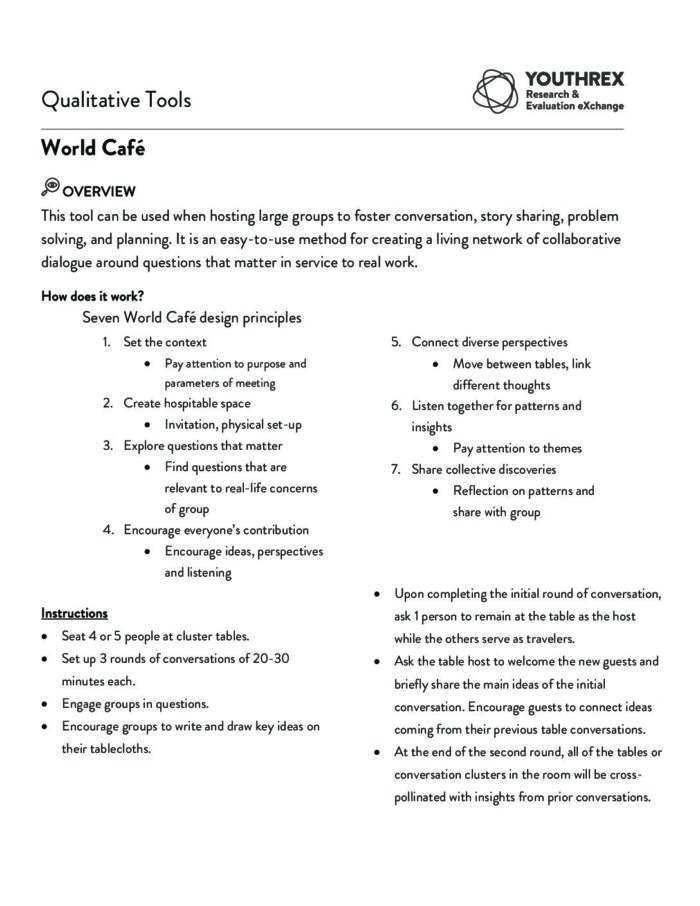 Qualitative Tools

YOUTHREX
Research & Evaluation eXchange

World Café

OVERVIEW

This tool can be used when hosting large groups to foster conversation, story sharing, problem solving, and planning. It is an easy-to-use method for creating a living network of collaborative dialogue around questions that matter in service to real work.

How does it work?

Seven World Café design principles

1. Set the context
   • Pay attention to purpose and parameters of meeting
2. Create hospitable space
   • Invitation, physical set-up
3. Explore questions that matter
   • Find questions that are relevant to real-life concerns of group
4. Encourage everyone's contribution
   • Encourage ideas, perspectives and listening

5. Connect diverse perspectives
   • Move between tables, link different thoughts
6. Listen together for patterns and insights
   • Pay attention to themes
7. Share collective discoveries
   • Reflection on patterns and share with group

Instructions

• Seat 4 or 5 people at cluster tables.
• Set up 3 rounds of conversations of 20-30 minutes each.
• Engage groups in questions.
• Encourage groups to write and draw key ideas on their tablecloths.

• Upon completing the initial round of conversation, ask 1 person to remain at the table as the host while the others serve as travelers.
• Ask the table host to welcome the new guests and briefly share the main ideas of the initial conversation. Encourage guests to connect ideas coming from their previous table conversations.
• At the end of the second round, all of the tables or conversation clusters in the room will be cross-pollinated with insights from prior conversations.